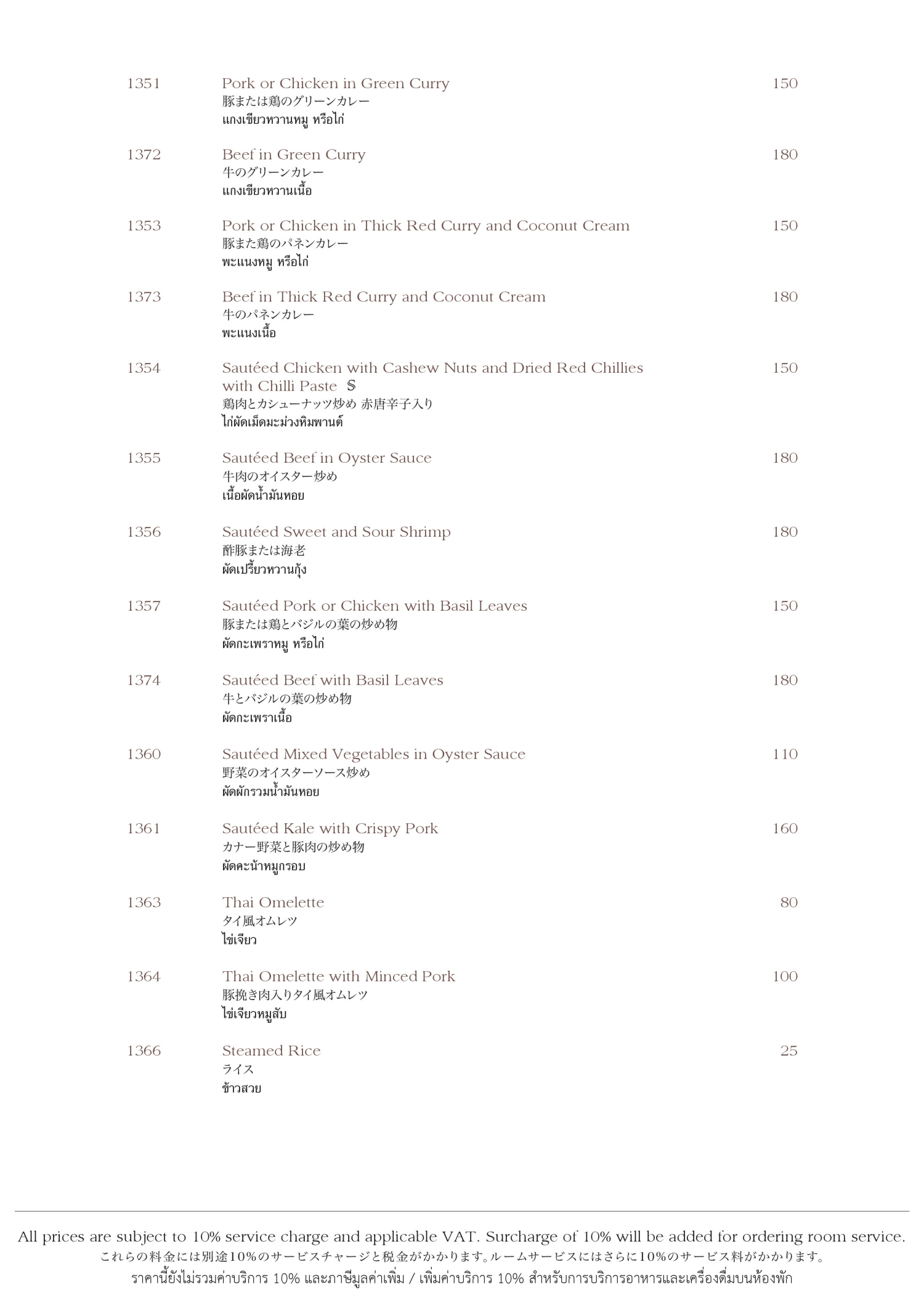 1351 Pork or Chicken in Green Curry 150
豚または鶏のグリーンカレー
แกงเขียวหวานหมู หรือไก่

1372 Beef in Green Curry 180
牛のグリーンカレー
แกงเขียวหวานเนื้อ

1353 Pork or Chicken in Thick Red Curry and Coconut Cream 150
豚また鶏のパネンカレー
พะแนงหมู หรือไก่

1373 Beef in Thick Red Curry and Coconut Cream 180
牛のパネンカレー
พะแนงเนื้อ

1354 Sautéed Chicken with Cashew Nuts and Dried Red Chillies with Chilli Paste S 150
鶏肉とカシューナッツ炒め 赤唐辛子入り
ไก่ผัดเม็ดมะม่วงหิมพานต์

1355 Sautéed Beef in Oyster Sauce 180
牛肉のオイスター炒め
เนื้อผัดน้ำมันหอย

1356 Sautéed Sweet and Sour Shrimp 180
酢豚または海老
ผัดเปรี้ยวหวานกุ้ง

1357 Sautéed Pork or Chicken with Basil Leaves 150
豚または鶏とバジルの葉の炒め物
ผัดกะเพราหมู หรือไก่

1374 Sautéed Beef with Basil Leaves 180
牛とバジルの葉の炒め物
ผัดกะเพราเนื้อ

1360 Sautéed Mixed Vegetables in Oyster Sauce 110
野菜のオイスターソース炒め
ผัดผักรวมน้ำมันหอย

1361 Sautéed Kale with Crispy Pork 160
カナー野菜と豚肉の炒め物
ผัดคะน้าหมูกรอบ

1363 Thai Omelette 80
タイ風オムレツ
ไข่เจียว

1364 Thai Omelette with Minced Pork 100
豚挽き肉入りタイ風オムレツ
ไข่เจียวหมูสับ

1366 Steamed Rice 25
ライス
ข้าวสวย

All prices are subject to 10% service charge and applicable VAT. Surcharge of 10% will be added for ordering room service.
これらの料金には別途10%のサービスチャージと税金がかかります。ルームサービスにはさらに10%のサービス料がかかります。
ราคานี้ยังไม่รวมค่าบริการ 10% และภาษีมูลค่าเพิ่ม / เพิ่มค่าบริการ 10% สำหรับการบริการอาหารและเครื่องดื่มบนห้องพัก